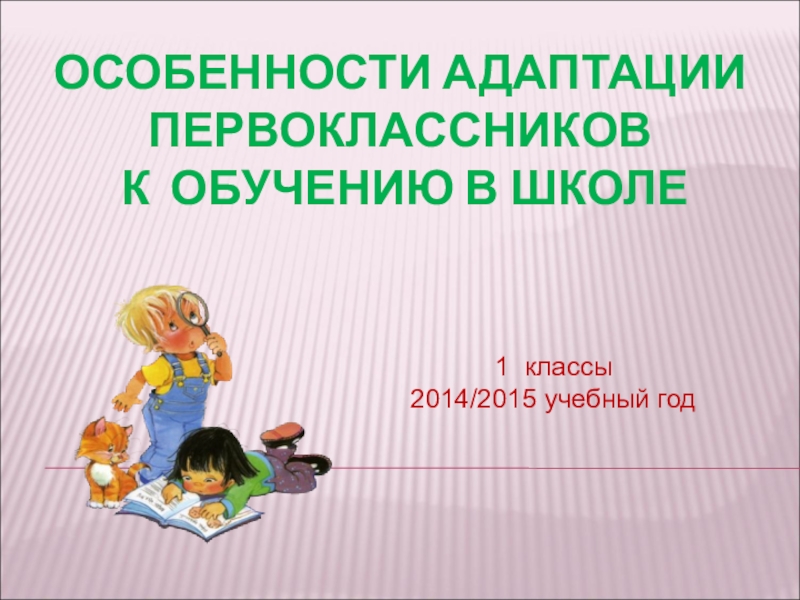 ОСОБЕННОСТИ АДАПТАЦИИ ПЕРВОКЛАССНИКОВ
К ОБУЧЕНИЮ В ШКОЛЕ

1 классы
2014/2015 учебный год